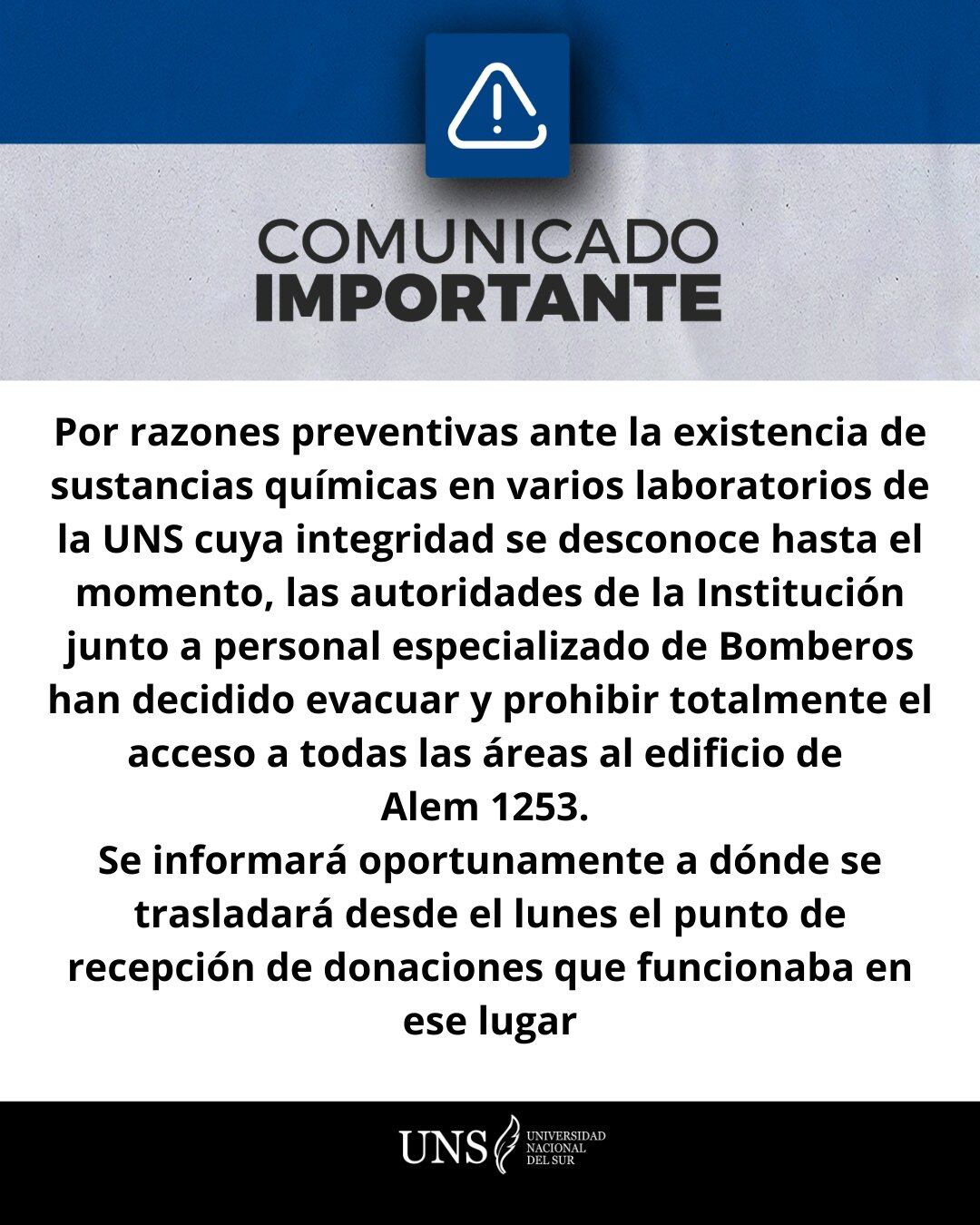 COMUNICADO
IMPORTANTE

Por razones preventivas ante la existencia de sustancias químicas en varios laboratorios de la UNS cuya integridad se desconoce hasta el momento, las autoridades de la Institución junto a personal especializado de Bomberos han decidido evacuar y prohibir totalmente el acceso a todas las áreas al edificio de Alem 1253.
Se informará oportunamente a dónde se trasladará desde el lunes el punto de recepción de donaciones que funcionaba en ese lugar

UNS UNIVERSIDAD NACIONAL DEL SUR